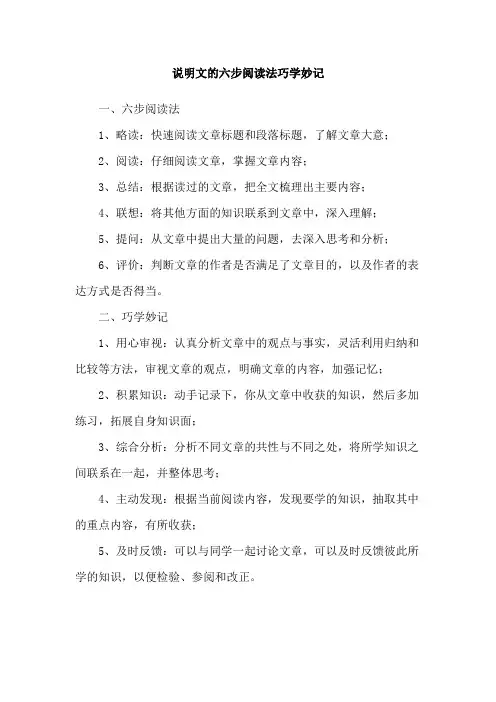 说明文的六步阅读法巧学妙记

一、六步阅读法

1、略读：快速阅读文章标题和段落标题，了解文章大意；

2、阅读：仔细阅读文章，掌握文章内容；

3、总结：根据读过的文章，把全文梳理出主要内容；

4、联想：将其他方面的知识联系到文章中，深入理解；

5、提问：从文章中提出大量的问题，去深入思考和分析；

6、评价：判断文章的作者是否满足了文章目的，以及作者的表达方式是否得当。

二、巧学妙记

1、用心审视：认真分析文章中的观点与事实，灵活利用归纳和比较等方法，审视文章的观点，明确文章的内容，加强记忆；

2、积累知识：动手记录下，你从文章中收获的知识，然后多加练习，拓展自身知识面；

3、综合分析：分析不同文章的共性与不同之处，将所学知识之间联系在一起，并整体思考；

4、主动发现：根据当前阅读内容，发现要学的知识，抽取其中的重点内容，有所收获；

5、及时反馈：可以与同学一起讨论文章，可以及时反馈彼此所学的知识，以便检验、参阅和改正。